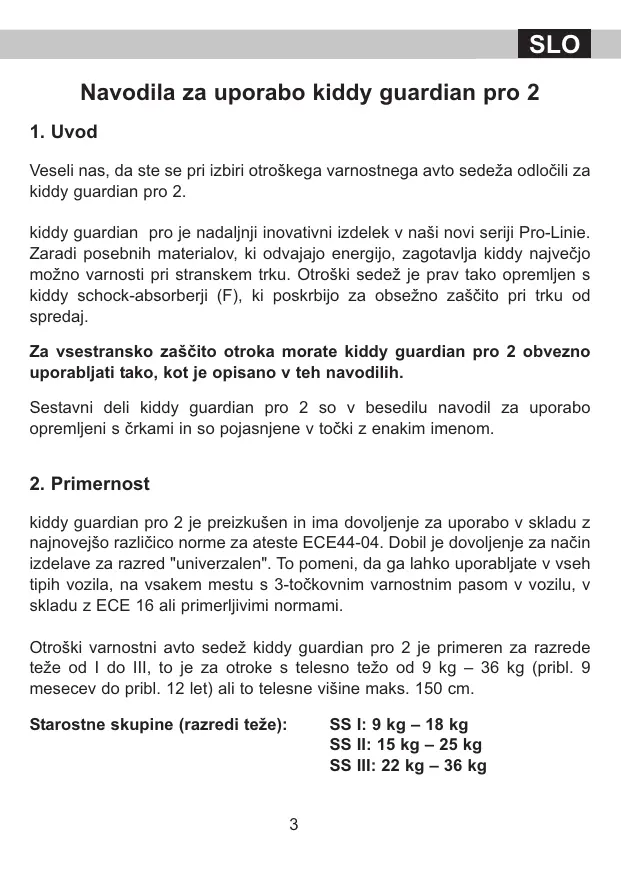 SLO

Navodila za uporabo kiddy guardian pro 2

1. Uvod

Veseli nas, da ste se pri izbiri otroškega varnostnega avto sedeža odločili za kiddy guardian pro 2.

kiddy guardian pro je nadaljnji inovativni izdelek v naši novi seriji Pro-Linie. Zaradi posebnih materialov, ki odvajajo energijo, zagotavlja kiddy največjo možno varnosti pri stranskem trku. Otroški sedež je prav tako opremljen s kiddy schock-absorberji (F), ki poskrbijo za obsežno zaščito pri trku od spredaj.

Za vsestransko zaščito otroka morate kiddy guardian pro 2 obvezno uporabljati tako, kot je opisano v teh navodilih.

Sestavni deli kiddy guardian pro 2 so v besedilu navodil za uporabo opremljeni s črkami in so pojasnjene v točki z enakim imenom.

2. Primernost

kiddy guardian pro 2 je preizkušen in ima dovoljenje za uporabo v skladu z najnovejšo različico norme za ateste ECE44-04. Dobil je dovoljenje za način izdelave za razred "univerzalen". To pomeni, da ga lahko uporabljate v vseh tipih vozila, na vsakem mestu s 3-točkovnim varnostnim pasom v vozilu, v skladu z ECE 16 ali primerljivimi normami.

Otroški varnostni avto sedež kiddy guardian pro 2 je primeren za razrede teže od I do III, to je za otroke s telesno težo od 9 kg – 36 kg (pribl. 9 mesecev do pribl. 12 let) ali to telesne višine maks. 150 cm.

Starostne skupine (razredi teže): SS I: 9 kg – 18 kg
SS II: 15 kg – 25 kg
SS III: 22 kg – 36 kg

3